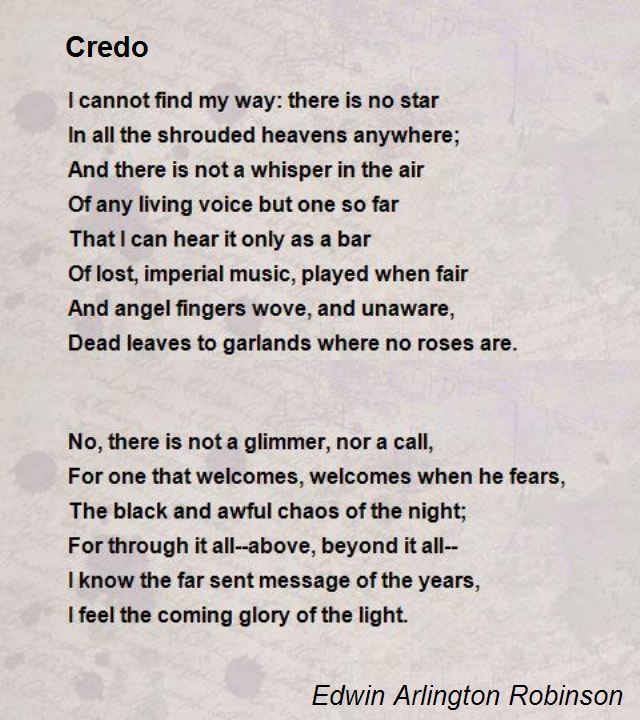 Credo

I cannot find my way: there is no star
In all the shrouded heavens anywhere;
And there is not a whisper in the air
Of any living voice but one so far
That I can hear it only as a bar
Of lost, imperial music, played when fair
And angel fingers wove, and unaware,
Dead leaves to garlands where no roses are.

No, there is not a glimmer, nor a call,
For one that welcomes, welcomes when he fears,
The black and awful chaos of the night;
For through it all--above, beyond it all--
I know the far sent message of the years,
I feel the coming glory of the light.

Edwin Arlington Robinson